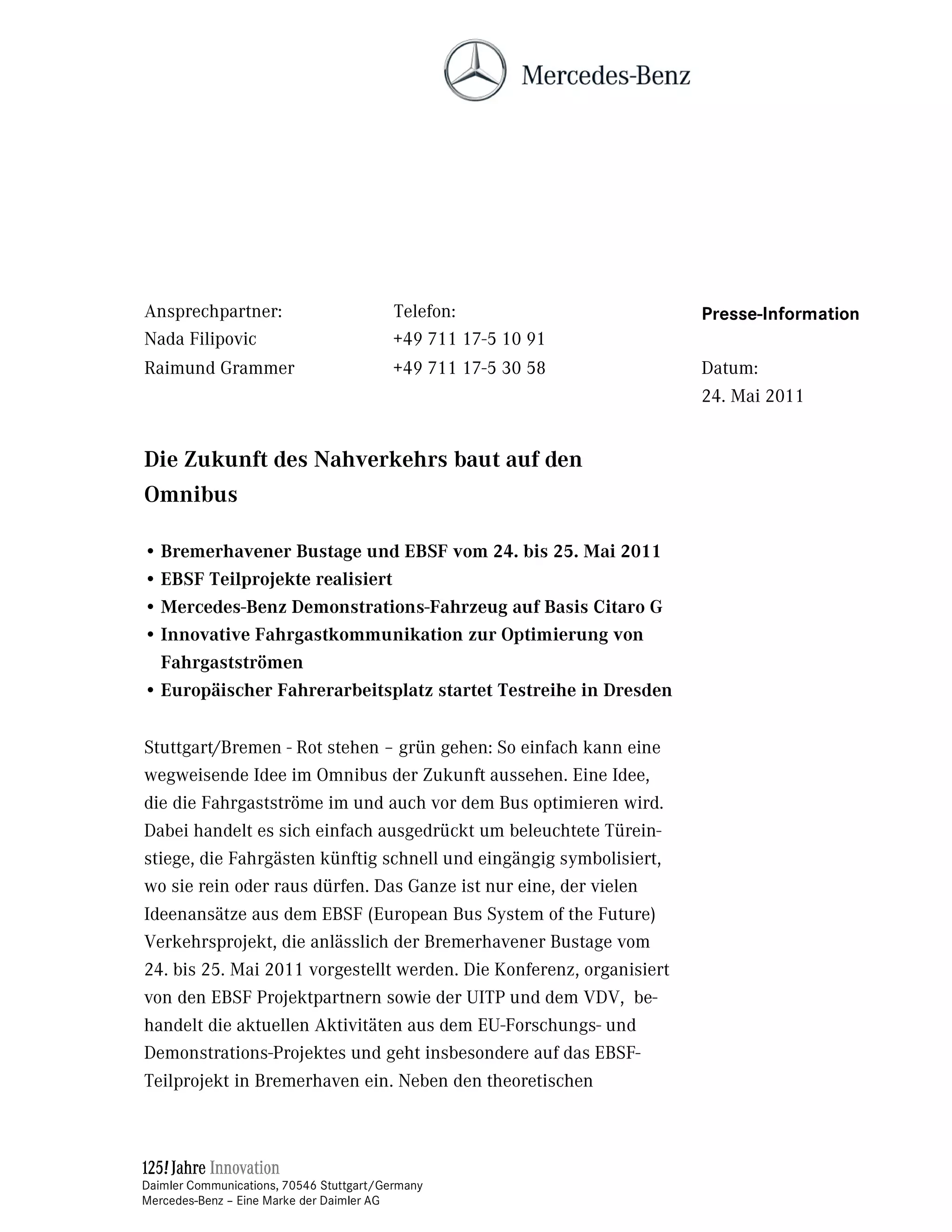 Mercedes-Benz

Ansprechpartner:
Nada Filipovic
Raimund Grammer

Telefon:
+49 711 17-5 10 91
+49 711 17-5 30 58

Presse-Information

Datum:
24. Mai 2011

Die Zukunft des Nahverkehrs baut auf den Omnibus

• Bremerhavener Bustage und EBSF vom 24. bis 25. Mai 2011
• EBSF Teilprojekte realisiert
• Mercedes-Benz Demonstrations-Fahrzeug auf Basis Citaro G
• Innovative Fahrgastkommunikation zur Optimierung von Fahrgastströmen
• Europäischer Fahrerarbeitsplatz startet Testreihe in Dresden

Stuttgart/Bremen - Rot stehen – grün gehen: So einfach kann eine wegweisende Idee im Omnibus der Zukunft aussehen. Eine Idee, die die Fahrgastströme im und auch vor dem Bus optimieren wird. Dabei handelt es sich einfach ausgedrückt um beleuchtete Türeinstiege, die Fahrgästen künftig schnell und eingängig symbolisiert, wo sie rein oder raus dürfen. Das Ganze ist nur eine, der vielen Ideenansätze aus dem EBSF (European Bus System of the Future) Verkehrsprojekt, die anlässlich der Bremerhavener Bustage vom 24. bis 25. Mai 2011 vorgestellt werden. Die Konferenz, organisiert von den EBSF Projektpartnern sowie der UITP und dem VDV, behandelt die aktuellen Aktivitäten aus dem EU-Forschungs- und Demonstrations-Projektes und geht insbesondere auf das EBSF-Teilprojekt in Bremerhaven ein. Neben den theoretischen

125! Jahre Innovation
Daimler Communications, 70546 Stuttgart/Germany
Mercedes-Benz – Eine Marke der Daimler AG